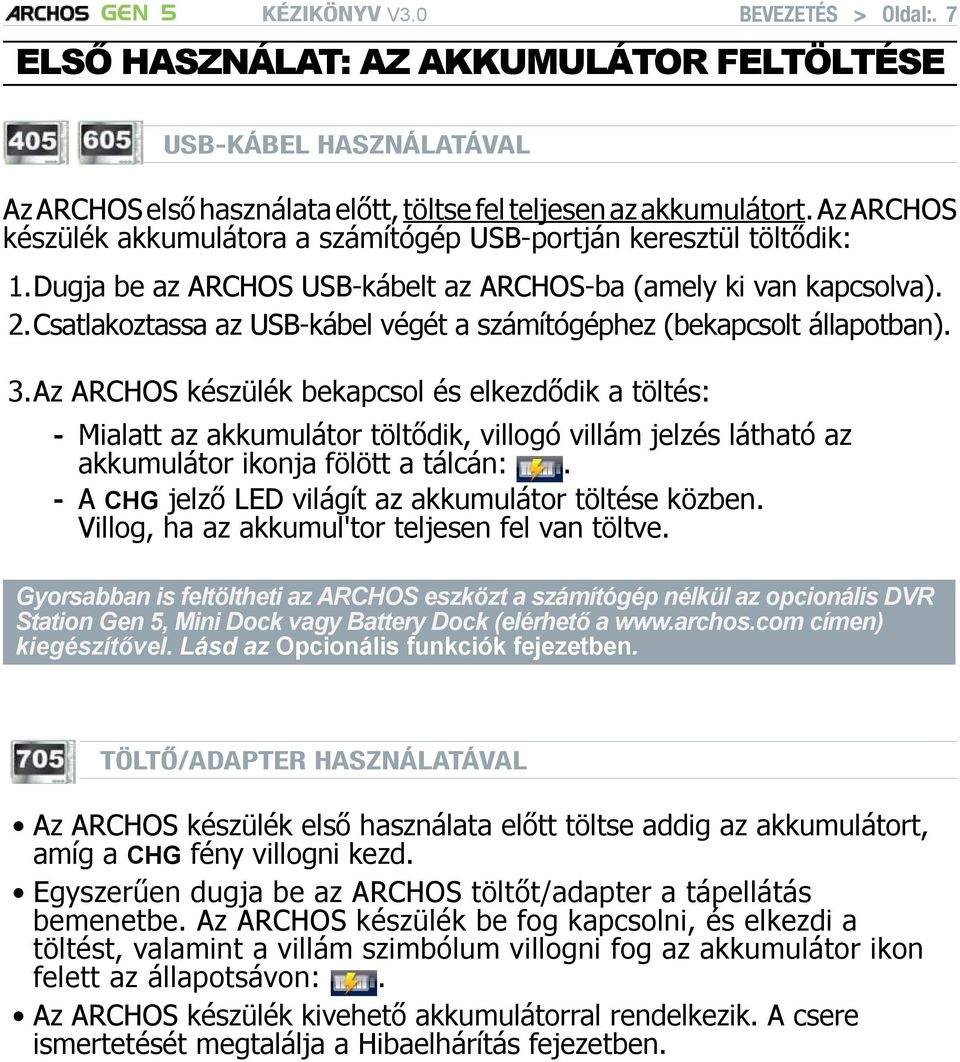 ARCHOS GEN 5 KÉZIKÖNYV V3.0 BEVEZETÉS > Oldal:. 7

ELSŐ HASZNÁLAT: AZ AKKUMULÁTOR FELTÖLTÉSE

405 605

USB-KÁBEL HASZNÁLATÁVAL

Az ARCHOS első használata előtt, töltse fel teljesen az akkumulátort. Az ARCHOS készülék akkumulátora a számítógép USB-portján keresztül töltődik:

1. Dugja be az ARCHOS USB-kábelt az ARCHOS-ba (amely ki van kapcsolva).
2. Csatlakoztassa az USB-kábel végét a számítógéphez (bekapcsolt állapotban).

3. Az ARCHOS készülék bekapcsol és elkezdődik a töltés:
- Mialatt az akkumulátor töltődik, villogó villám jelzés látható az akkumulátor ikonja fölött a tálcán: .
- A CHG jelző LED világít az akkumulátor töltése közben. Villog, ha az akkumul'tor teljesen fel van töltve.

Gyorsabban is feltöltheti az ARCHOS eszközt a számítógép nélkül az opcionális DVR Station Gen 5, Mini Dock vagy Battery Dock (elérhető a www.archos.com címen) kiegészítővel. Lásd az Opcionális funkciók fejezetben.

705

TÖLTŐ/ADAPTER HASZNÁLATÁVAL

• Az ARCHOS készülék első használata előtt töltse addig az akkumulátort, amíg a CHG fény villogni kezd.
• Egyszerűen dugja be az ARCHOS töltőt/adapter a tápellátás bemenetbe. Az ARCHOS készülék be fog kapcsolni, és elkezdi a töltést, valamint a villám szimbólum villogni fog az akkumulátor ikon felett az állapotsávon: .
• Az ARCHOS készülék kivehető akkumulátorral rendelkezik. A csere ismertetését megtalálja a Hibaelhárítás fejezetben.